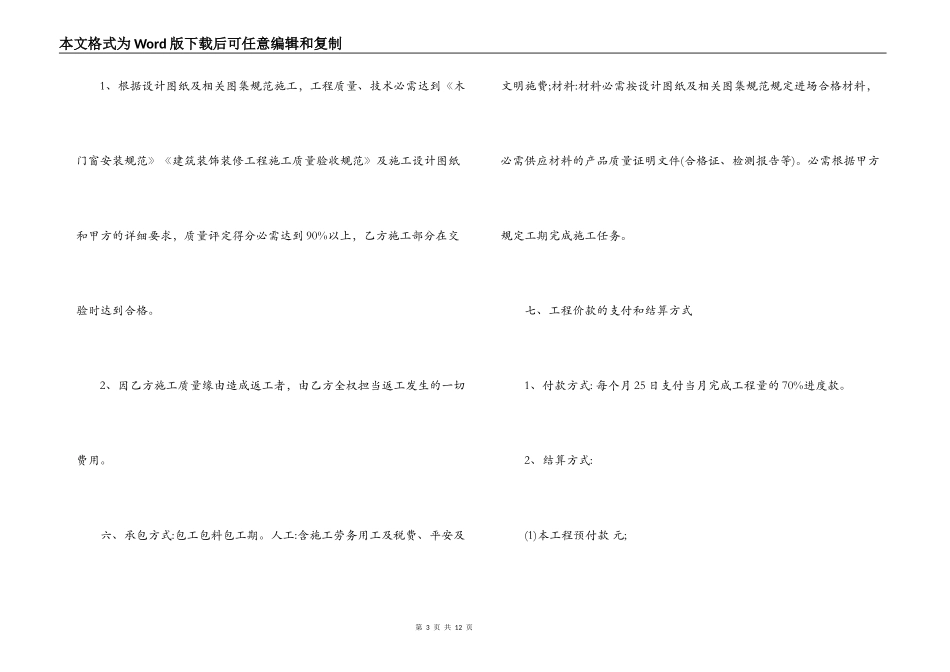 本文格式为Word版下载后可任意编辑和复制

1、根据设计图纸及相关图集规范施工，工程质量、技术必需达到《木门窗安装规范》《建筑装饰装修工程施工质量验收规范》及施工设计图纸和甲方的详细要求，质量评定得分必需达到90%以上，乙方施工部分在交验时达到合格。

2、因乙方施工质量缘由造成返工者，由乙方全权担当返工发生的一切费用。

六、承包方式:包工包料包工期。人工:含施工劳务用工及税费、平安及文明施费;材料:材料必需按设计图纸及相关图集规范规定进场合格材料，必需供应材料的产品质量证明文件(合格证、检测报告等)。必需根据甲方规定工期完成施工任务。

七、工程价款的支付和结算方式

1、付款方式:每个月25日支付当月完成工程量的70%进度款。

2、结算方式:

(1)本工程预付款 元;

第 3 页 共 12 页